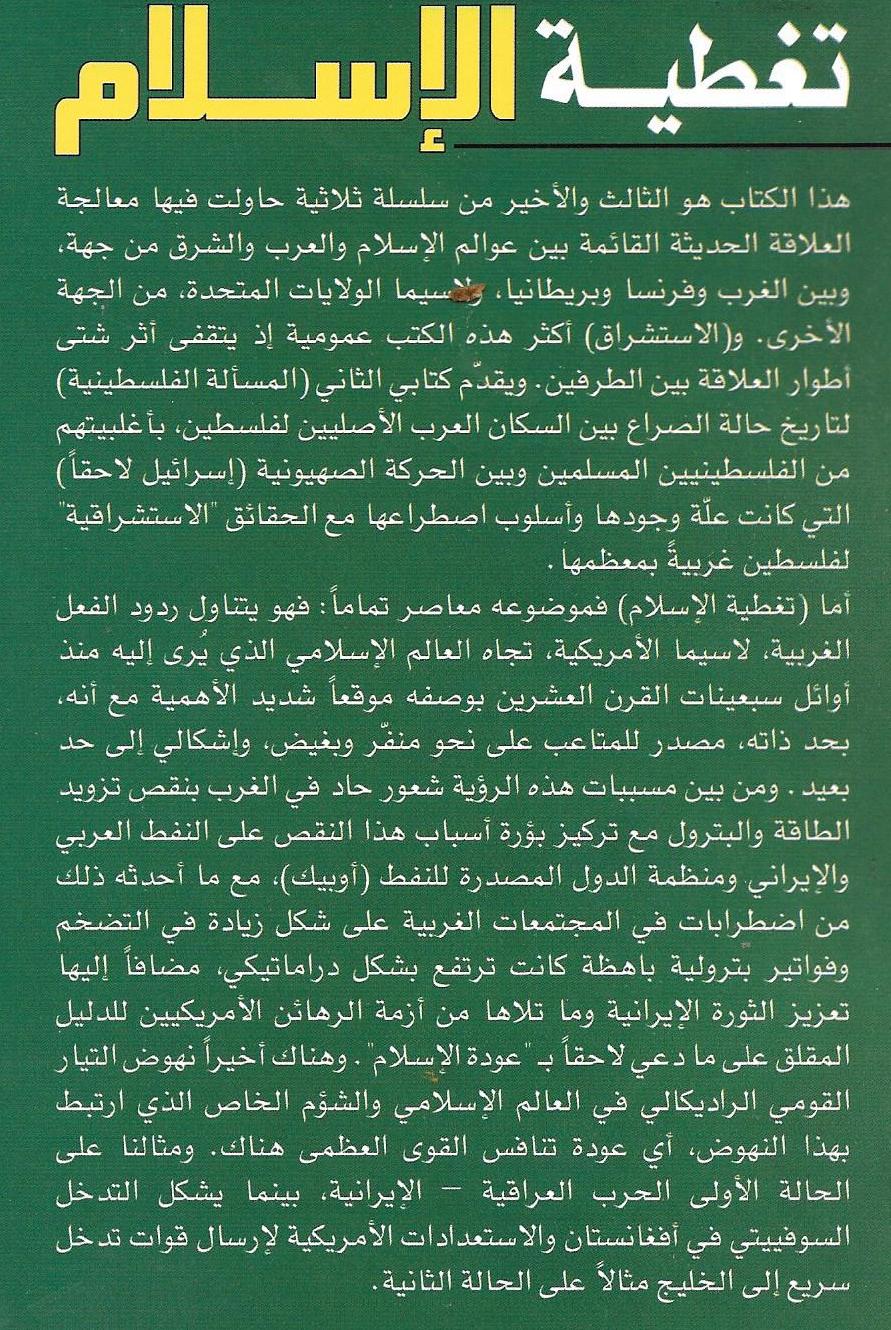 تغطية الإسلام

هذا الكتاب هو الثالث والأخير من سلسلة ثلاثية حاولت فيها معالجة العلاقة الحديثة القائمة بين عوالم الإسلام والعرب والشرق من جهة، وبين الغرب وفرنسا وبريطانيا، ولاسيما الولايات المتحدة، من الجهة الأخرى. و(الاستشراق) أكثر هذه الكتب عمومية إذ يتقفى أثر شتى أطوار العلاقة بين الطرفين. ويقدّم كتابي الثاني (المسألة الفلسطينية) لتاريخ حالة الصراع بين السكان العرب الأصليين لفلسطين، بأغلبيتهم من الفلسطينيين المسلمين وبين الحركة الصهيونية (إسرائيل لاحقاً) التي كانت علّة وجودها وأسلوب اصطراعها مع الحقائق "الاستشراقية" لفلسطين غربيةً بمعظمها.

أما (تغطية الإسلام) فموضوعه معاصر تماماً: فهو يتناول ردود الفعل الغربية، لاسيما الأمريكية، تجاه العالم الإسلامي الذي يُرى إليه منذ أوائل سبعينات القرن العشرين بوصفه موقعاً شديد الأهمية مع أنه، بحد ذاته، مصدر للمتاعب على نحو منفّر وبغيض، وإشكالي إلى حد بعيد. ومن بين مسببات هذه الرؤية شعور حاد في الغرب بنقص تزويد الطاقة والبترول مع تركيز بؤرة أسباب هذا النقص على النفط العربي والإيراني ومنظمة الدول المصدرة للنفط (أوبيك)، مع ما أحدثه ذلك من اضطرابات في المجتمعات الغربية على شكل زيادة في التضخم وفواتير بترولية باهظة كانت ترتفع بشكل دراماتيكي، مضافاً إليها تعزيز الثورة الإيرانية وما تلاها من أزمة الرهائن الأمريكيين للدليل المقلق على ما دعي لاحقاً بـ "عودة الإسلام". وهناك أخيراً نهوض التيار القومي الراديكالي في العالم الإسلامي والشؤم الخاص الذي ارتبط بهذا النهوض، أي عودة تنافس القوى العظمى هناك. ومثالنا على الحالة الأولى الحرب العراقية - الإيرانية، بينما يشكل التدخل السوفييتي في أفغانستان والاستعدادات الأمريكية لإرسال قوات تدخل سريع إلى الخليج مثالاً على الحالة الثانية.